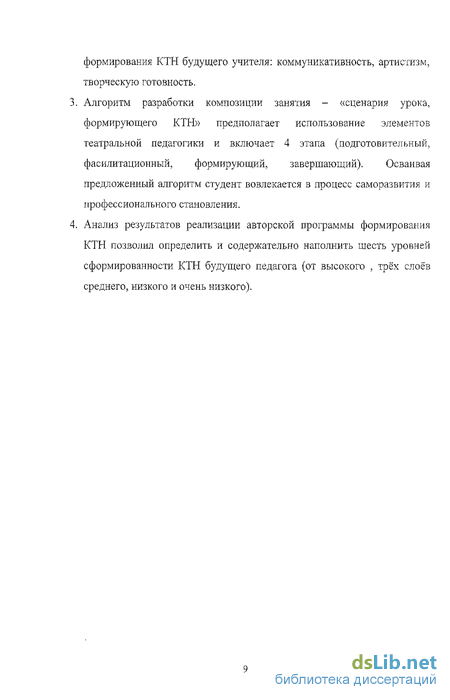 формирования КТН будущего учителя: коммуникативность, артистизм, творческую готовность.

3. Алгоритм разработки композиции занятия – «сценария урока, формирующего КТН» предполагает использование элементов театральной педагогики и включает 4 этапа (подготовительный, фасилитационный, формирующий, завершающий). Осваивая предложенный алгоритм студент вовлекается в процесс саморазвития и профессионального становления.

4. Анализ результатов реализации авторской программы формирования КТН позволил определить и содержательно наполнить шесть уровней сформированности КТН будущего педагога (от высокого , трёх слоёв среднего, низкого и очень низкого).

9

dsLib.net
библиотека диссертаций